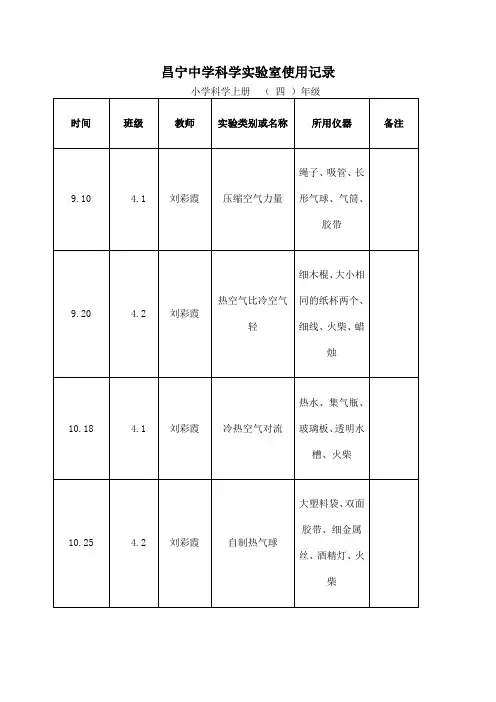 昌宁中学科学实验室使用记录

小学科学上册 （ 四 ）年级

| 时间 | 班级 | 教师 | 实验类别或名称 | 所用仪器 | 备注 |
|---|---|---|---|---|---|
| 9.10 | 4.1 | 刘彩霞 | 压缩空气力量 | 绳子、吸管、长形气球、气筒、胶带 | |
| 9.20 | 4.2 | 刘彩霞 | 热空气比冷空气轻 | 细木棍、大小相同的纸杯两个、细线、火柴、蜡烛 | |
| 10.18 | 4.1 | 刘彩霞 | 冷热空气对流 | 热水、集气瓶、玻璃板、透明水槽、火柴 | |
| 10.25 | 4.2 | 刘彩霞 | 自制热气球 | 大塑料袋、双面胶带、细金属丝、酒精灯、火柴 | |